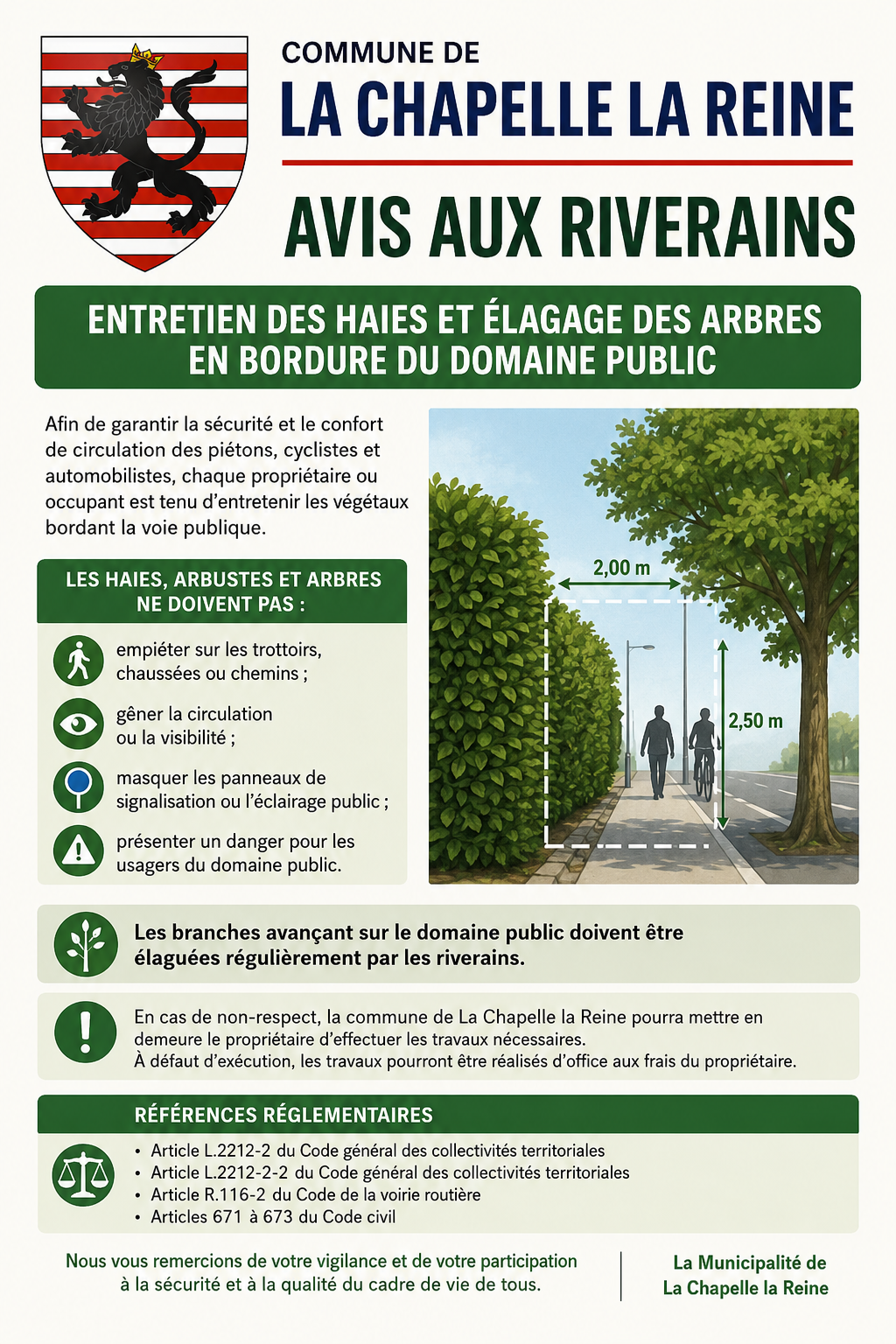 COMMUNE DE
LA CHAPELLE LA REINE

AVIS AUX RIVERAINS

ENTRETIEN DES HAIES ET ÉLAGAGE DES ARBRES EN BORDURE DU DOMAINE PUBLIC

Afin de garantir la sécurité et le confort de circulation des piétons, cyclistes et automobilistes, chaque propriétaire ou occupant est tenu d'entretenir les végétaux bordant la voie publique.

LES HAIES, ARBUSTES ET ARBRES NE DOIVENT PAS :

empiéter sur les trottoirs, chaussées ou chemins ;

gêner la circulation ou la visibilité ;

masquer les panneaux de signalisation ou l'éclairage public ;

présenter un danger pour les usagers du domaine public.

2,00 m

2,50 m

Les branches avançant sur le domaine public doivent être élaguées régulièrement par les riverains.

En cas de non-respect, la commune de La Chapelle la Reine pourra mettre en demeure le propriétaire d'effectuer les travaux nécessaires.
À défaut d'exécution, les travaux pourront être réalisés d'office aux frais du propriétaire.

RÉFÉRENCES RÉGLEMENTAIRES

• Article L.2212-2 du Code général des collectivités territoriales
• Article L.2212-2-2 du Code général des collectivités territoriales
• Article R.116-2 du Code de la voirie routière
• Articles 671 à 673 du Code civil

Nous vous remercions de votre vigilance et de votre participation à la sécurité et à la qualité du cadre de vie de tous.

La Municipalité de
La Chapelle la Reine